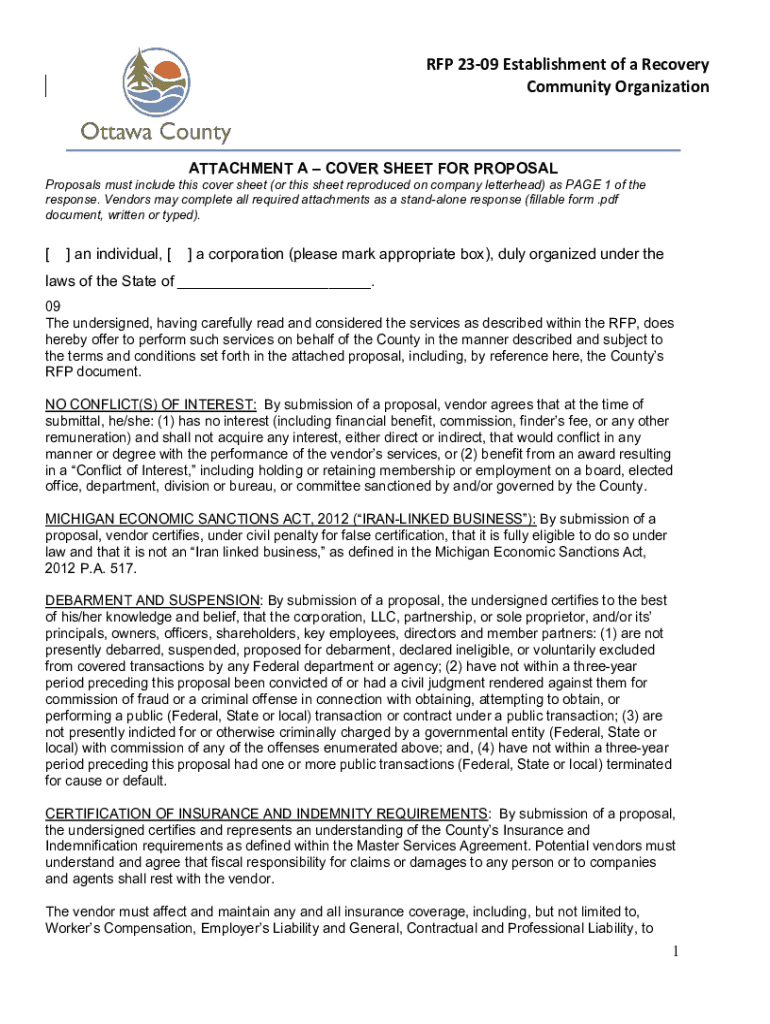 Ottawa County

RFP 23-09 Establishment of a Recovery Community Organization

ATTACHMENT A – COVER SHEET FOR PROPOSAL

Proposals must include this cover sheet (or this sheet reproduced on company letterhead) as PAGE 1 of the response. Vendors may complete all required attachments as a stand-alone response (fillable form .pdf document, written or typed).

[ ] an individual, [ ] a corporation (please mark appropriate box), duly organized under the laws of the State of ______________________.

09
The undersigned, having carefully read and considered the services as described within the RFP, does hereby offer to perform such services on behalf of the County in the manner described and subject to the terms and conditions set forth in the attached proposal, including, by reference here, the County's RFP document.

NO CONFLICT(S) OF INTEREST: By submission of a proposal, vendor agrees that at the time of submittal, he/she: (1) has no interest (including financial benefit, commission, finder's fee, or any other remuneration) and shall not acquire any interest, either direct or indirect, that would conflict in any manner or degree with the performance of the vendor's services, or (2) benefit from an award resulting in a "Conflict of Interest," including holding or retaining membership or employment on a board, elected office, department, division or bureau, or committee sanctioned by and/or governed by the County.

MICHIGAN ECONOMIC SANCTIONS ACT, 2012 ("IRAN-LINKED BUSINESS"): By submission of a proposal, vendor certifies, under civil penalty for false certification, that it is fully eligible to do so under law and that it is not an "Iran linked business," as defined in the Michigan Economic Sanctions Act, 2012 P.A. 517.

DEBARMENT AND SUSPENSION: By submission of a proposal, the undersigned certifies to the best of his/her knowledge and belief, that the corporation, LLC, partnership, or sole proprietor, and/or its' principals, owners, officers, shareholders, key employees, directors and member partners: (1) are not presently debarred, suspended, proposed for debarment, declared ineligible, or voluntarily excluded from covered transactions by any Federal department or agency; (2) have not within a three-year period preceding this proposal been convicted of or had a civil judgment rendered against them for commission of fraud or a criminal offense in connection with obtaining, attempting to obtain, or performing a public (Federal, State or local) transaction or contract under a public transaction; (3) are not presently indicted for or otherwise criminally charged by a governmental entity (Federal, State or local) with commission of any of the offenses enumerated above; and, (4) have not within a three-year period preceding this proposal had one or more public transactions (Federal, State or local) terminated for cause or default.

CERTIFICATION OF INSURANCE AND INDEMNITY REQUIREMENTS: By submission of a proposal, the undersigned certifies and represents an understanding of the County's Insurance and Indemnification requirements as defined within the Master Services Agreement. Potential vendors must understand and agree that fiscal responsibility for claims or damages to any person or to companies and agents shall rest with the vendor.

The vendor must affect and maintain any and all insurance coverage, including, but not limited to, Worker's Compensation, Employer's Liability and General, Contractual and Professional Liability, to

1